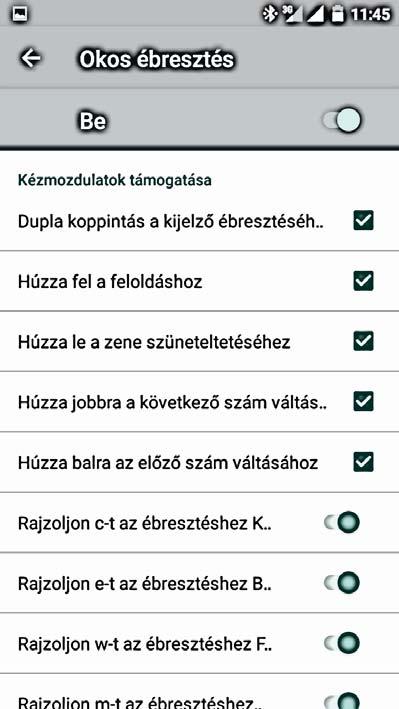 3G 11:45

Okos ébresztés

Be

Kézmozdulatok támogatása

Dupla koppintás a kijelző ébresztéséh..

Húzza fel a feloldáshoz

Húzza le a zene szüneteltetéséhez

Húzza jobbra a következő szám váltás..

Húzza balra az előző szám váltásához

Rajzoljon c-t az ébresztéshez K..

Rajzoljon e-t az ébresztéshez B..

Rajzoljon w-t az ébresztéshez F..

Rajzoljon m-t az ébresztéshez..